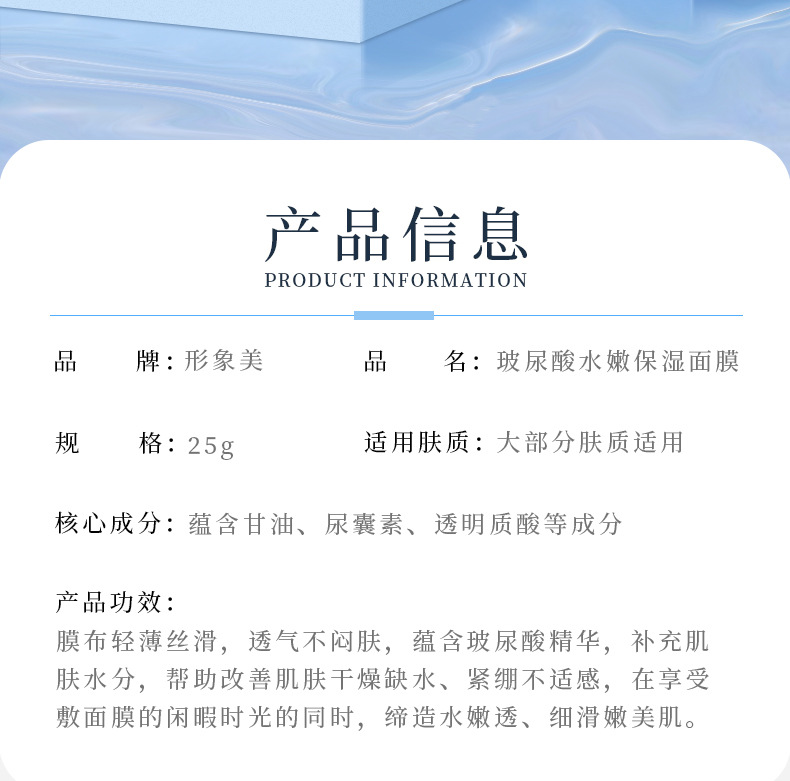 产品信息
PRODUCT INFORMATION

品　　牌：形象美　　　品　　名：玻尿酸水嫩保湿面膜

规　　格：25g　　　适用肤质：大部分肤质适用

核心成分：蕴含甘油、尿囊素、透明质酸等成分

产品功效：
膜布轻薄丝滑，透气不闷肤，蕴含玻尿酸精华，补充肌肤水分，帮助改善肌肤干燥缺水、紧绷不适感，在享受敷面膜的闲暇时光的同时，缔造水嫩透、细滑嫩美肌。